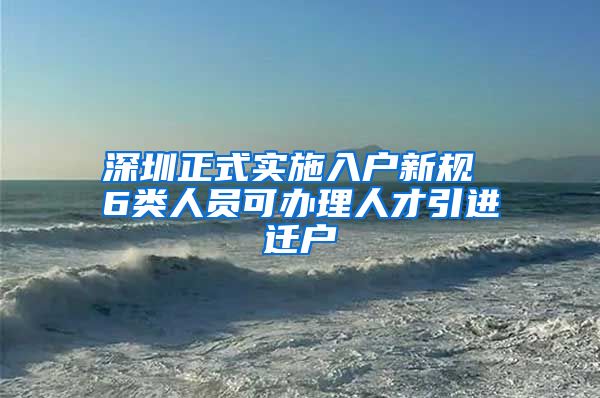 深圳正式实施入户新规 6类人员可办理人才引进迁户